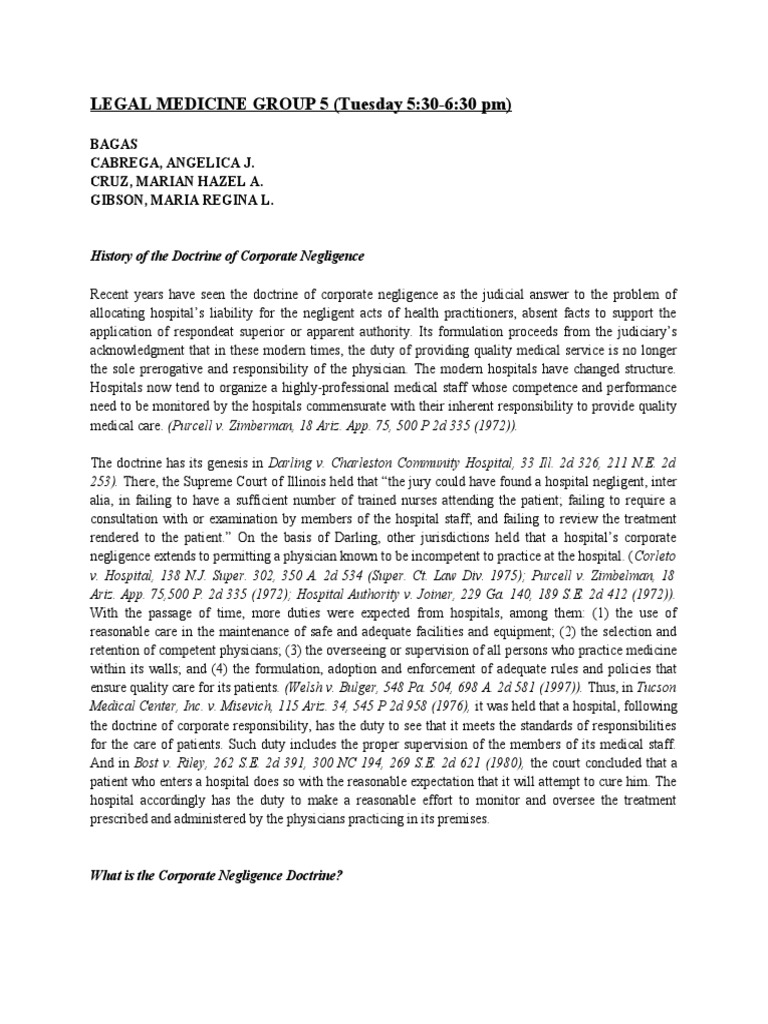 LEGAL MEDICINE GROUP 5 (Tuesday 5:30-6:30 pm)

BAGAS
CABREGA, ANGELICA J.
CRUZ, MARIAN HAZEL A.
GIBSON, MARIA REGINA L.

History of the Doctrine of Corporate Negligence

Recent years have seen the doctrine of corporate negligence as the judicial answer to the problem of allocating hospital's liability for the negligent acts of health practitioners, absent facts to support the application of respondeat superior or apparent authority. Its formulation proceeds from the judiciary's acknowledgment that in these modern times, the duty of providing quality medical service is no longer the sole prerogative and responsibility of the physician. The modern hospitals have changed structure. Hospitals now tend to organize a highly-professional medical staff whose competence and performance need to be monitored by the hospitals commensurate with their inherent responsibility to provide quality medical care. (Purcell v. Zimberman, 18 Ariz. App. 75, 500 P 2d 335 (1972)).

The doctrine has its genesis in Darling v. Charleston Community Hospital, 33 Ill. 2d 326, 211 N.E. 2d 253). There, the Supreme Court of Illinois held that "the jury could have found a hospital negligent, inter alia, in failing to have a sufficient number of trained nurses attending the patient; failing to require a consultation with or examination by members of the hospital staff; and failing to review the treatment rendered to the patient." On the basis of Darling, other jurisdictions held that a hospital's corporate negligence extends to permitting a physician known to be incompetent to practice at the hospital. (Corleto v. Hospital, 138 N.J. Super. 302, 350 A. 2d 534 (Super. Ct. Law Div. 1975); Purcell v. Zimbelman, 18 Ariz. App. 75,500 P. 2d 335 (1972); Hospital Authority v. Joiner, 229 Ga. 140, 189 S.E. 2d 412 (1972)). With the passage of time, more duties were expected from hospitals, among them: (1) the use of reasonable care in the maintenance of safe and adequate facilities and equipment; (2) the selection and retention of competent physicians; (3) the overseeing or supervision of all persons who practice medicine within its walls; and (4) the formulation, adoption and enforcement of adequate rules and policies that ensure quality care for its patients. (Welsh v. Bulger, 548 Pa. 504, 698 A. 2d 581 (1997)). Thus, in Tucson Medical Center, Inc. v. Misevich, 115 Ariz. 34, 545 P 2d 958 (1976), it was held that a hospital, following the doctrine of corporate responsibility, has the duty to see that it meets the standards of responsibilities for the care of patients. Such duty includes the proper supervision of the members of its medical staff. And in Bost v. Riley, 262 S.E. 2d 391, 300 NC 194, 269 S.E. 2d 621 (1980), the court concluded that a patient who enters a hospital does so with the reasonable expectation that it will attempt to cure him. The hospital accordingly has the duty to make a reasonable effort to monitor and oversee the treatment prescribed and administered by the physicians practicing in its premises.

What is the Corporate Negligence Doctrine?